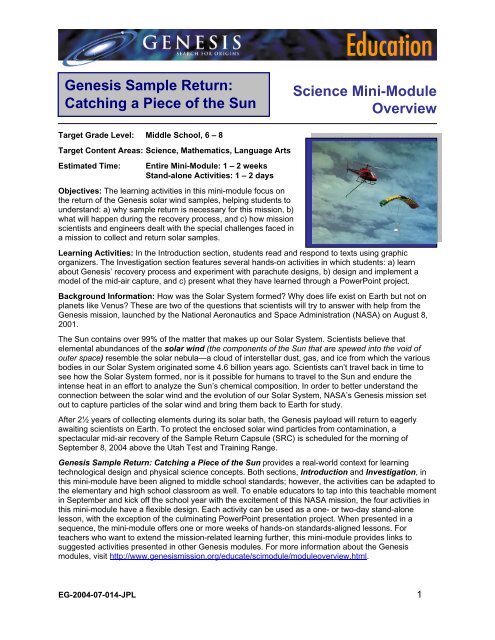 GENESIS
SEARCH FOR ORIGINS
Education

Genesis Sample Return: Catching a Piece of the Sun

Science Mini-Module Overview

Target Grade Level: Middle School, 6 – 8

Target Content Areas: Science, Mathematics, Language Arts

Estimated Time: Entire Mini-Module: 1 – 2 weeks
Stand-alone Activities: 1 – 2 days

Objectives: The learning activities in this mini-module focus on the return of the Genesis solar wind samples, helping students to understand: a) why sample return is necessary for this mission, b) what will happen during the recovery process, and c) how mission scientists and engineers dealt with the special challenges faced in a mission to collect and return solar samples.

Learning Activities: In the Introduction section, students read and respond to texts using graphic organizers. The Investigation section features several hands-on activities in which students: a) learn about Genesis' recovery process and experiment with parachute designs, b) design and implement a model of the mid-air capture, and c) present what they have learned through a PowerPoint project.

Background Information: How was the Solar System formed? Why does life exist on Earth but not on planets like Venus? These are two of the questions that scientists will try to answer with help from the Genesis mission, launched by the National Aeronautics and Space Administration (NASA) on August 8, 2001.

The Sun contains over 99% of the matter that makes up our Solar System. Scientists believe that elemental abundances of the solar wind (the components of the Sun that are spewed into the void of outer space) resemble the solar nebula—a cloud of interstellar dust, gas, and ice from which the various bodies in our Solar System originated some 4.6 billion years ago. Scientists can't travel back in time to see how the Solar System formed, nor is it possible for humans to travel to the Sun and endure the intense heat in an effort to analyze the Sun's chemical composition. In order to better understand the connection between the solar wind and the evolution of our Solar System, NASA's Genesis mission set out to capture particles of the solar wind and bring them back to Earth for study.

After 2½ years of collecting elements during its solar bath, the Genesis payload will return to eagerly awaiting scientists on Earth. To protect the enclosed solar wind particles from contamination, a spectacular mid-air recovery of the Sample Return Capsule (SRC) is scheduled for the morning of September 8, 2004 above the Utah Test and Training Range.

Genesis Sample Return: Catching a Piece of the Sun provides a real-world context for learning technological design and physical science concepts. Both sections, Introduction and Investigation, in this mini-module have been aligned to middle school standards; however, the activities can be adapted to the elementary and high school classroom as well. To enable educators to tap into this teachable moment in September and kick off the school year with the excitement of this NASA mission, the four activities in this mini-module have a flexible design. Each activity can be used as a one- or two-day stand-alone lesson, with the exception of the culminating PowerPoint presentation project. When presented in a sequence, the mini-module offers one or more weeks of hands-on standards-aligned lessons. For teachers who want to extend the mission-related learning further, this mini-module provides links to suggested activities presented in other Genesis modules. For more information about the Genesis modules, visit http://www.genesismission.org/educate/scimodule/moduleoverview.html.

EG-2004-07-014-JPL

1